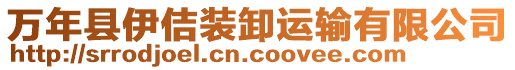 万年县伊佶装卸运输有限公司
http://srrodjoel.cn.coovee.com